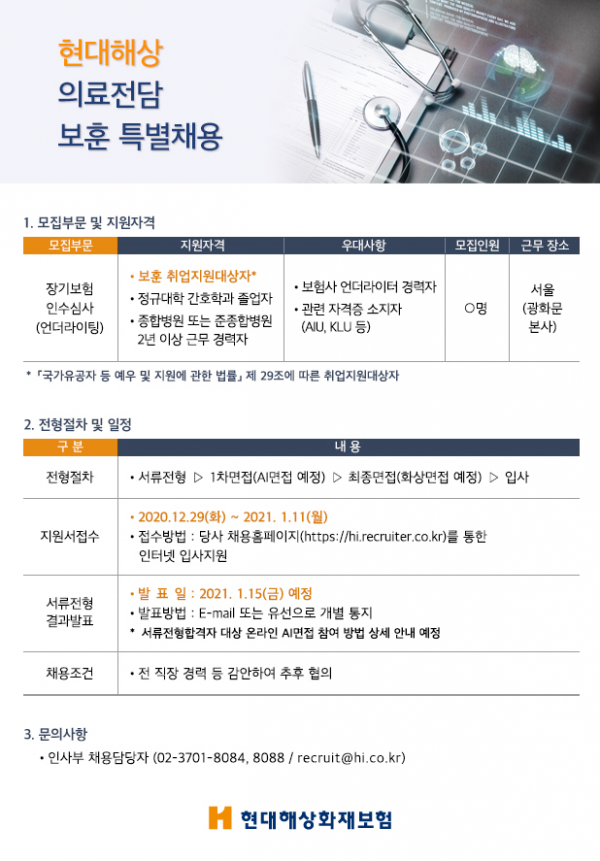 현대해상
의료전담
보훈 특별채용

1. 모집부문 및 지원자격

| 모집부문 | 지원자격 | 우대사항 | 모집인원 | 근무 장소 |
|---|---|---|---|---|
| 장기보험 인수심사 (언더라이팅) | • 보훈 취업지원대상자* • 정규대학 간호학과 졸업자 • 종합병원 또는 준종합병원 2년 이상 근무 경력자 | • 보험사 언더라이터 경력자 • 관련 자격증 소지자 (AIU, KLU 등) | O명 | 서울 (광화문 본사) |

* 「국가유공자 등 예우 및 지원에 관한 법률」 제 29조에 따른 취업지원대상자

2. 전형절차 및 일정

| 구 분 | 내 용 |
|---|---|
| 전형절차 | • 서류전형 ▷ 1차면접(AI면접 예정) ▷ 최종면접(화상면접 예정) ▷ 입사 |
| 지원서접수 | • 2020.12.29(화) ~ 2021. 1.11(월) • 접수방법 : 당사 채용홈페이지(https://hi.recruiter.co.kr)를 통한 인터넷 입사지원 |
| 서류전형 결과발표 | • 발 표 일 : 2021. 1.15(금) 예정 • 발표방법 : E-mail 또는 유선으로 개별 통지 * 서류전형합격자 대상 온라인 AI면접 참여 방법 상세 안내 예정 |
| 채용조건 | • 전 직장 경력 등 감안하여 추후 협의 |

3. 문의사항
• 인사부 채용담당자 (02-3701-8084, 8088 / recruit@hi.co.kr)

현대해상화재보험